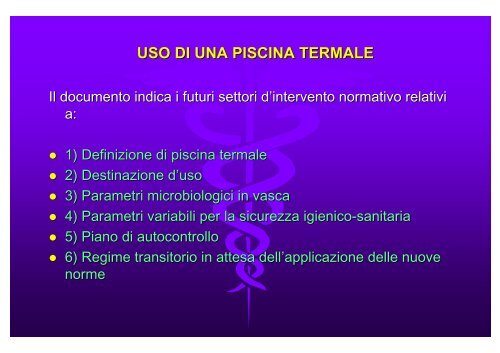 USO DI UNA PISCINA TERMALE

Il documento indica i futuri settori d'intervento normativo relativi a:

- 1) Definizione di piscina termale
- 2) Destinazione d'uso
- 3) Parametri microbiologici in vasca
- 4) Parametri variabili per la sicurezza igienico-sanitaria
- 5) Piano di autocontrollo
- 6) Regime transitorio in attesa dell'applicazione delle nuove norme